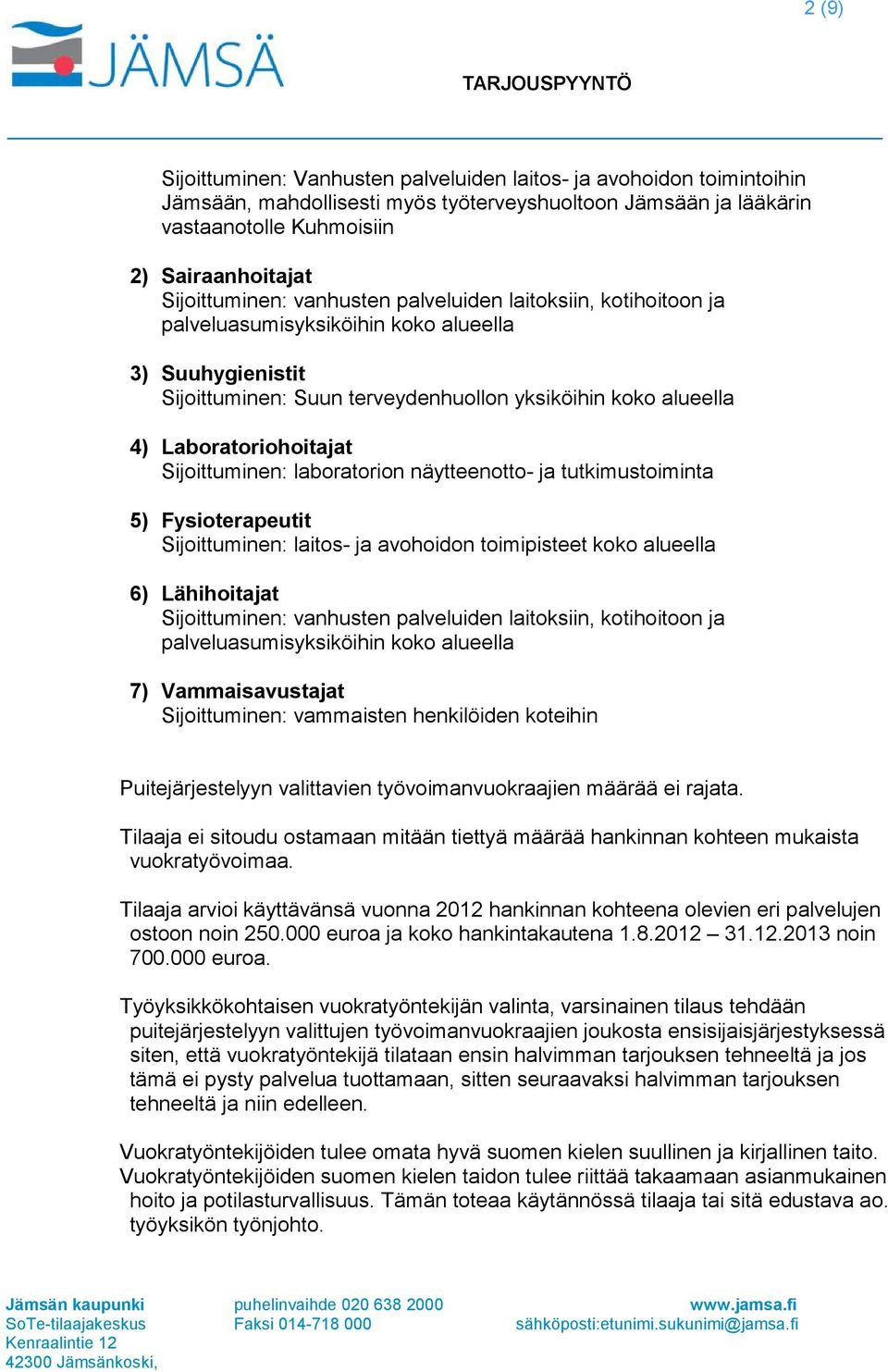 2 (9)

JÄMSÄ

TARJOUSPYYNTÖ

Sijoittuminen: Vanhusten palveluiden laitos- ja avohoidon toimintoihin Jämsään, mahdollisesti myös työterveyshuoltoon Jämsään ja lääkärin vastaanotolle Kuhmoisiin

2) Sairaanhoitajat
Sijoittuminen: vanhusten palveluiden laitoksiin, kotihoitoon ja palveluasumisyksiköihin koko alueella

3) Suuhygienistit
Sijoittuminen: Suun terveydenhuollon yksiköihin koko alueella

4) Laboratoriohoitajat
Sijoittuminen: laboratorion näytteenotto- ja tutkimustoiminta

5) Fysioterapeutit
Sijoittuminen: laitos- ja avohoidon toimipisteet koko alueella

6) Lähihoitajat
Sijoittuminen: vanhusten palveluiden laitoksiin, kotihoitoon ja palveluasumisyksiköihin koko alueella

7) Vammaisavustajat
Sijoittuminen: vammaisten henkilöiden koteihin

Puitejärjestelyyn valittavien työvoimanvuokraajien määrää ei rajata.

Tilaaja ei sitoudu ostamaan mitään tiettyä määrää hankinnan kohteen mukaista vuokratyövoimaa.

Tilaaja arvioi käyttävänsä vuonna 2012 hankinnan kohteena olevien eri palvelujen ostoon noin 250.000 euroa ja koko hankintakautena 1.8.2012 – 31.12.2013 noin 700.000 euroa.

Työyksikkökohtaisen vuokratyöntekijän valinta, varsinainen tilaus tehdään puitejärjestelyyn valittujen työvoimanvuokraajien joukosta ensisijaisjärjestyksessä siten, että vuokratyöntekijä tilataan ensin halvimman tarjouksen tehneeltä ja jos tämä ei pysty palvelua tuottamaan, sitten seuraavaksi halvimman tarjouksen tehneeltä ja niin edelleen.

Vuokratyöntekijöiden tulee omata hyvä suomen kielen suullinen ja kirjallinen taito. Vuokratyöntekijöiden suomen kielen taidon tulee riittää takaamaan asianmukainen hoito ja potilasturvallisuus. Tämän toteaa käytännössä tilaaja tai sitä edustava ao. työyksikön työnjohto.

Jämsän kaupunki
SoTe-tilaajakeskus
Kenraalintie 12
42300 Jämsänkoski,

puhelinvaihde 020 638 2000
Faksi 014-718 000

www.jamsa.fi
sähköposti:etunimi.sukunimi@jamsa.fi